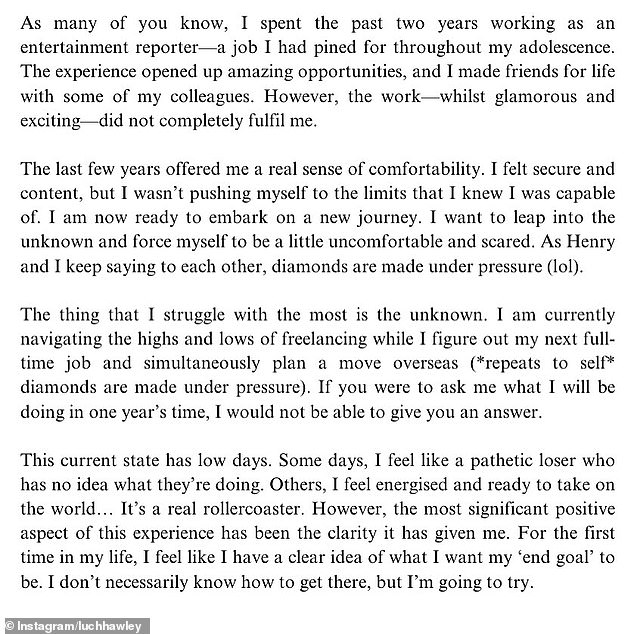 As many of you know, I spent the past two years working as an entertainment reporter—a job I had pined for throughout my adolescence. The experience opened up amazing opportunities, and I made friends for life with some of my colleagues. However, the work—whilst glamorous and exciting—did not completely fulfil me.

The last few years offered me a real sense of comfortability. I felt secure and content, but I wasn't pushing myself to the limits that I knew I was capable of. I am now ready to embark on a new journey. I want to leap into the unknown and force myself to be a little uncomfortable and scared. As Henry and I keep saying to each other, diamonds are made under pressure (lol).

The thing that I struggle with the most is the unknown. I am currently navigating the highs and lows of freelancing while I figure out my next full-time job and simultaneously plan a move overseas (*repeats to self* diamonds are made under pressure). If you were to ask me what I will be doing in one year's time, I would not be able to give you an answer.

This current state has low days. Some days, I feel like a pathetic loser who has no idea what they're doing. Others, I feel energised and ready to take on the world… It's a real rollercoaster. However, the most significant positive aspect of this experience has been the clarity it has given me. For the first time in my life, I feel like I have a clear idea of what I want my 'end goal' to be. I don't necessarily know how to get there, but I'm going to try.

© Instagram/luchhawley